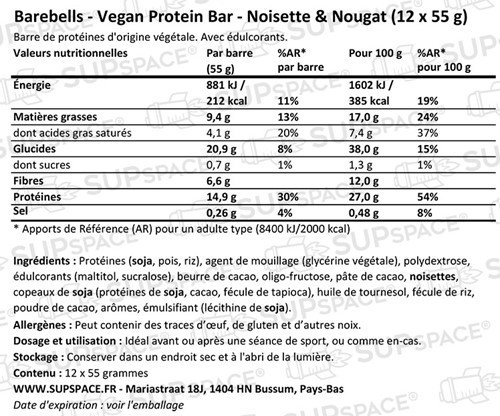 Barebells - Vegan Protein Bar - Noisette & Nougat (12 x 55 g)
Barre de protéines d'origine végétale. Avec édulcorants.

| Valeurs nutritionnelles | Par barre (55 g) | %AR* par barre | Pour 100 g | %AR* pour 100 g |
|---|---|---|---|---|
| Énergie | 881 kJ / 212 kcal | 11% | 1602 kJ / 385 kcal | 19% |
| Matières grasses | 9,4 g | 13% | 17,0 g | 24% |
| dont acides gras saturés | 4,1 g | 20% | 7,4 g | 37% |
| Glucides | 20,9 g | 8% | 38,0 g | 15% |
| dont sucres | 0,7 g | 1% | 1,3 g | 1% |
| Fibres | 6,6 g | | 12,0 g | |
| Protéines | 14,9 g | 30% | 27,0 g | 54% |
| Sel | 0,26 g | 4% | 0,48 g | 8% |

* Apports de Référence (AR) pour un adulte type (8400 kJ/2000 kcal)

Ingrédients : Protéines (soja, pois, riz), agent de mouillage (glycérine végétale), polydextrose, édulcorants (maltitol, sucralose), beurre de cacao, oligo-fructose, pâte de cacao, noisettes, copeaux de soja (protéines de soja, cacao, fécule de tapioca), huile de tournesol, fécule de riz, poudre de cacao, arômes, émulsifiant (lécithine de soja).
Allergènes : Peut contenir des traces d'œuf, de gluten et d'autres noix.
Dosage et utilisation : Idéal avant ou après une séance de sport, ou comme en-cas.
Stockage : Conserver dans un endroit sec et à l'abri de la lumière.
Contenu : 12 x 55 grammes
WWW.SUPSPACE.FR - Mariastraat 18J, 1404 HN Bussum, Pays-Bas
Date d'expiration : voir l'emballage

SUPSPACE®